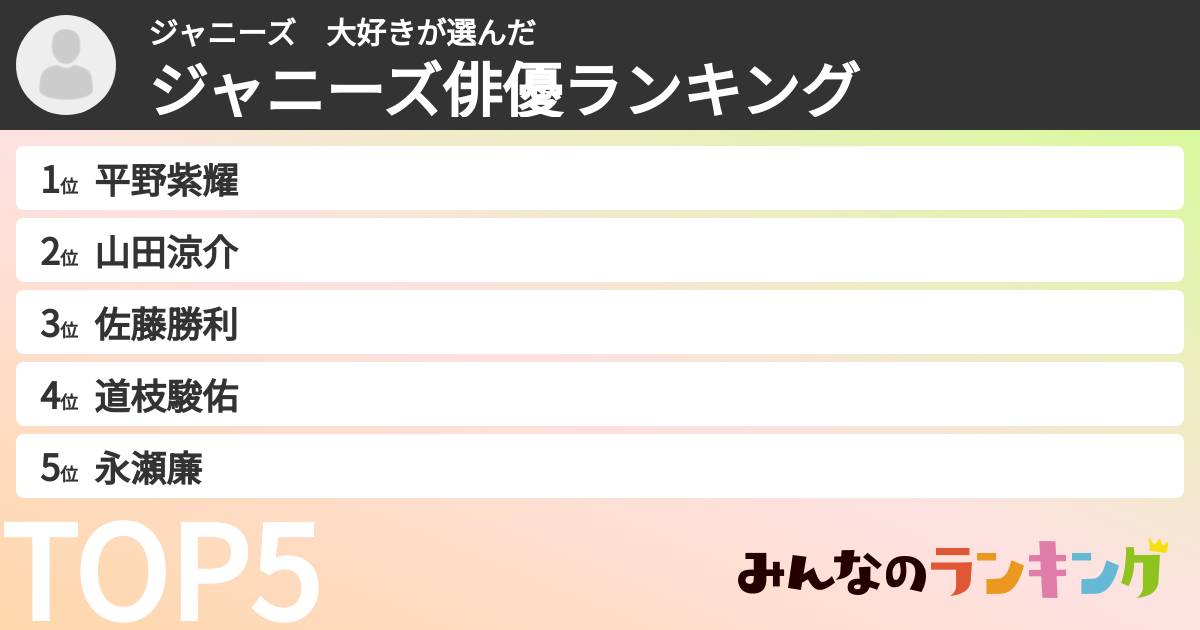 ジャニーズ　大好きが選んだ
ジャニーズ俳優ランキング

1位 平野紫耀
2位 山田涼介
3位 佐藤勝利
4位 道枝駿佑
5位 永瀬廉

TOP5

みんなのランキング